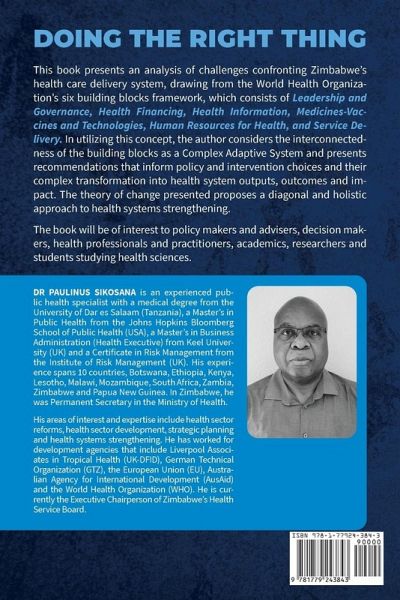 DOING THE RIGHT THING

This book presents an analysis of challenges confronting Zimbabwe's health care delivery system, drawing from the World Health Organization's six building blocks framework, which consists of Leadership and Governance, Health Financing, Health Information, Medicines-Vaccines and Technologies, Human Resources for Health, and Service Delivery. In utilizing this concept, the author considers the interconnectedness of the building blocks as a Complex Adaptive System and presents recommendations that inform policy and intervention choices and their complex transformation into health system outputs, outcomes and impact. The theory of change presented proposes a diagonal and holistic approach to health systems strengthening.

The book will be of interest to policy makers and advisers, decision makers, health professionals and practitioners, academics, researchers and students studying health sciences.

DR PAULINUS SIKOSANA is an experienced public health specialist with a medical degree from the University of Dar es Salaam (Tanzania), a Master's in Public Health from the Johns Hopkins Bloomberg School of Public Health (USA), a Master's in Business Administration (Health Executive) from Keel University (UK) and a Certificate in Risk Management from the Institute of Risk Management (UK). His experience spans 10 countries, Botswana, Ethiopia, Kenya, Lesotho, Malawi, Mozambique, South Africa, Zambia, Zimbabwe and Papua New Guinea. In Zimbabwe, he was Permanent Secretary in the Ministry of Health.

His areas of interest and expertise include health sector reforms, health sector development, strategic planning and health systems strengthening. He has worked for development agencies that include Liverpool Associates in Tropical Health (UK-DFID), German Technical Organization (GTZ), the European Union (EU), Australian Agency for International Development (AusAid) and the World Health Organization (WHO). He is currently the Executive Chairperson of Zimbabwe's Health Service Board.

ISBN 978-1-77924-384-3
90000
9 781779 243843